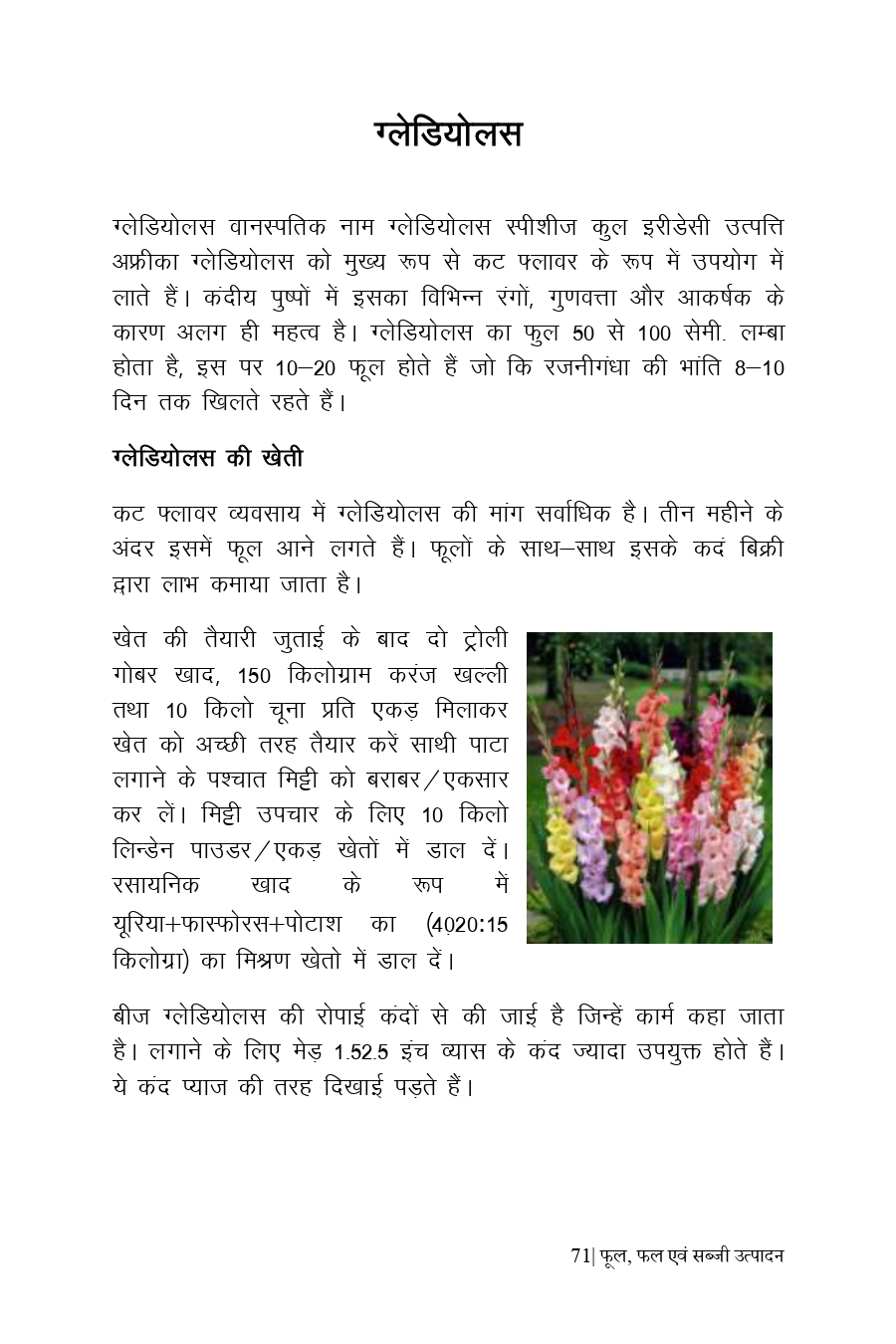 ग्लेडियोलस

ग्लेडियोलस वानस्पतिक नाम ग्लेडियोलस स्पीशीज कुल इरीडेसी उत्पत्ति अफ्रीका ग्लेडियोलस को मुख्य रूप से कट फ्लावर के रूप में उपयोग में लाते हैं। कंदीय पुष्पों में इसका विभिन्न रंगों, गुणवत्ता और आकर्षक के कारण अलग ही महत्व है। ग्लेडियोलस का फुल 50 से 100 सेमी. लम्बा होता है, इस पर 10–20 फूल होते हैं जो कि रजनीगंधा की भांति 8–10 दिन तक खिलते रहते हैं।

ग्लेडियोलस की खेती

कट फ्लावर व्यवसाय में ग्लेडियोलस की मांग सर्वाधिक है। तीन महीने के अंदर इसमें फूल आने लगते हैं। फूलों के साथ–साथ इसके कदं बिक्री द्वारा लाभ कमाया जाता है।

खेत की तैयारी जुताई के बाद दो ट्रोली गोबर खाद, 150 किलोग्राम करंज खल्ली तथा 10 किलो चूना प्रति एकड़ मिलाकर खेत को अच्छी तरह तैयार करें साथी पाटा लगाने के पश्चात मिट्टी को बराबर/एकसार कर लें। मिट्टी उपचार के लिए 10 किलो लिन्डेन पाउडर/एकड़ खेतों में डाल दें। रसायनिक खाद के रूप में यूरिया+फास्फोरस+पोटाश का (4020:15 किलोग्रा) का मिश्रण खेतो में डाल दें।

बीज ग्लेडियोलस की रोपाई कंदों से की जाई है जिन्हें कार्म कहा जाता है। लगाने के लिए मेड़ 1.52.5 इंच व्यास के कंद ज्यादा उपयुक्त होते हैं। ये कंद प्याज की तरह दिखाई पड़ते हैं।

71| फूल, फल एवं सब्जी उत्पादन